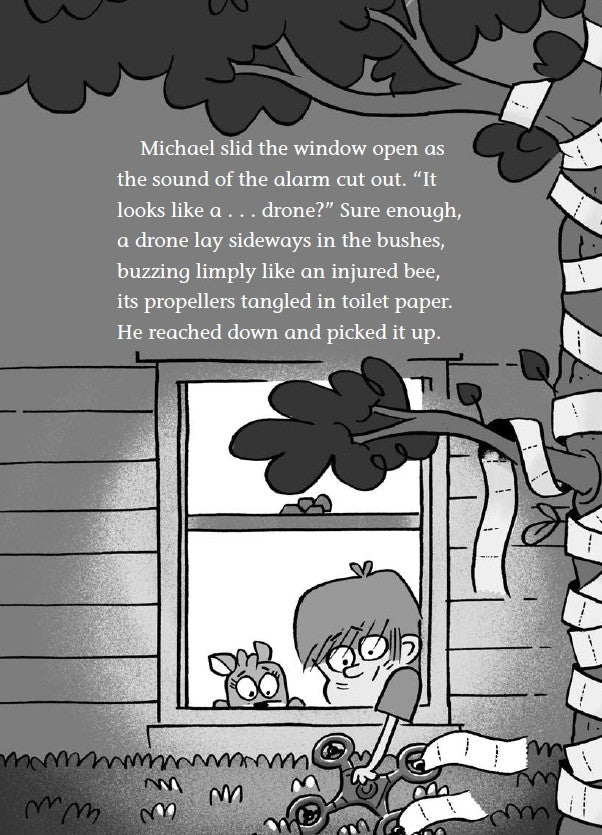 Michael slid the window open as the sound of the alarm cut out. “It looks like a . . . drone?” Sure enough, a drone lay sideways in the bushes, buzzing limply like an injured bee, its propellers tangled in toilet paper. He reached down and picked it up.